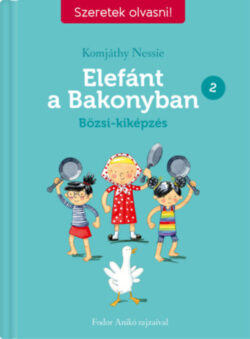 Szeretek olvasni!

Komjáthy Nessie

Elefánt a Bakonyban

2

Bözsi-kiképzés

Fodor Anikó rajzaival